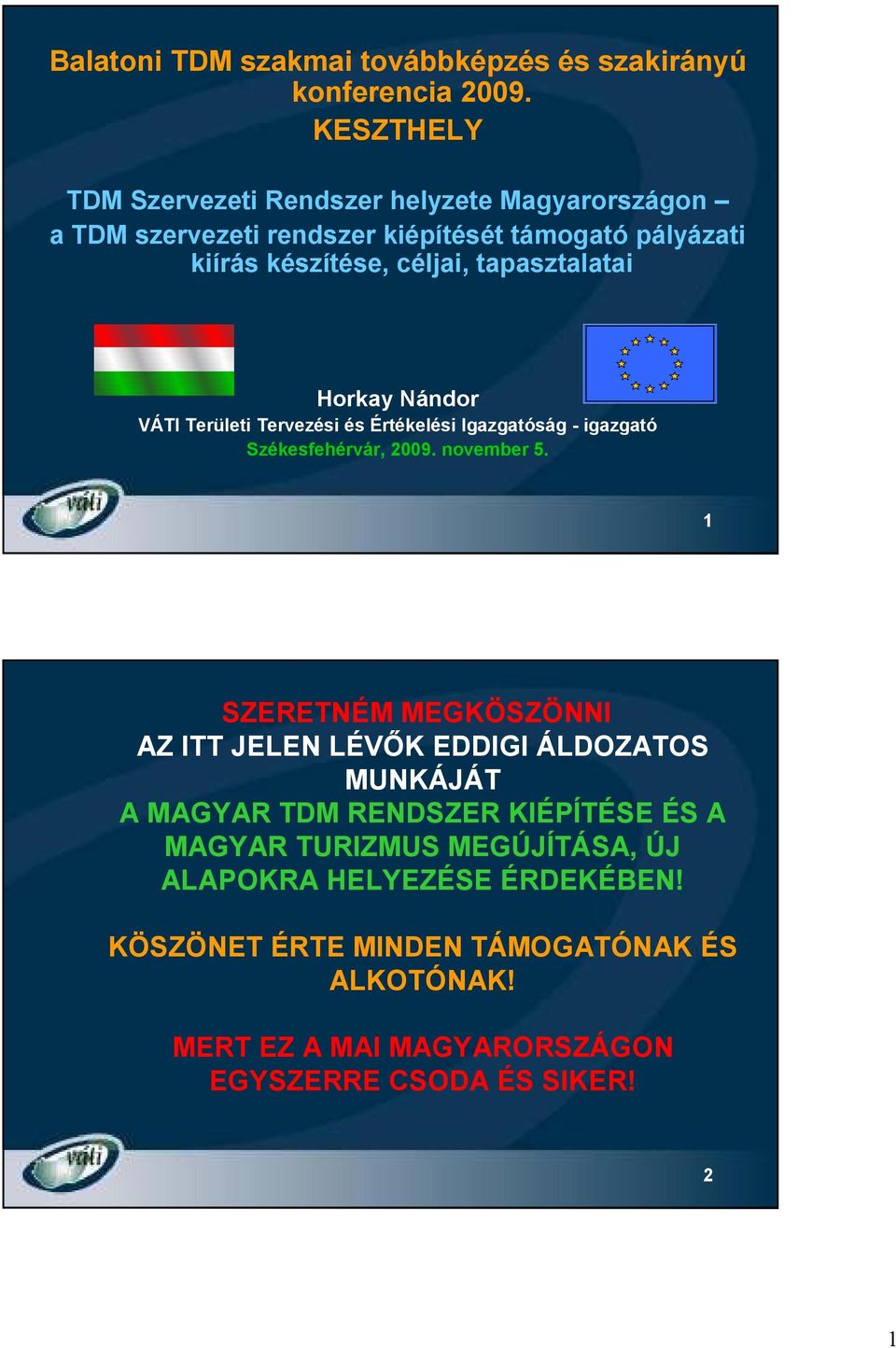 Balatoni TDM szakmai továbbképzés és szakirányú konferencia 2009.
KESZTHELY

TDM Szervezeti Rendszer helyzete Magyarországon – a TDM szervezeti rendszer kiépítését támogató pályázati kiírás készítése, céljai, tapasztalatai

Horkay Nándor
VÁTI Területi Tervezési és Értékelési Igazgatóság - igazgató
Székesfehérvár, 2009. november 5.

VÁTI

1

SZERETNÉM MEGKÖSZÖNNI
AZ ITT JELEN LÉVŐK EDDIGI ÁLDOZATOS MUNKÁJÁT
A MAGYAR TDM RENDSZER KIÉPÍTÉSE ÉS A MAGYAR TURIZMUS MEGÚJÍTÁSA, ÚJ ALAPOKRA HELYEZÉSE ÉRDEKÉBEN!

KÖSZÖNET ÉRTE MINDEN TÁMOGATÓNAK ÉS ALKOTÓNAK!

MERT EZ A MAI MAGYARORSZÁGON EGYSZERRE CSODA ÉS SIKER!

VÁTI

2

1